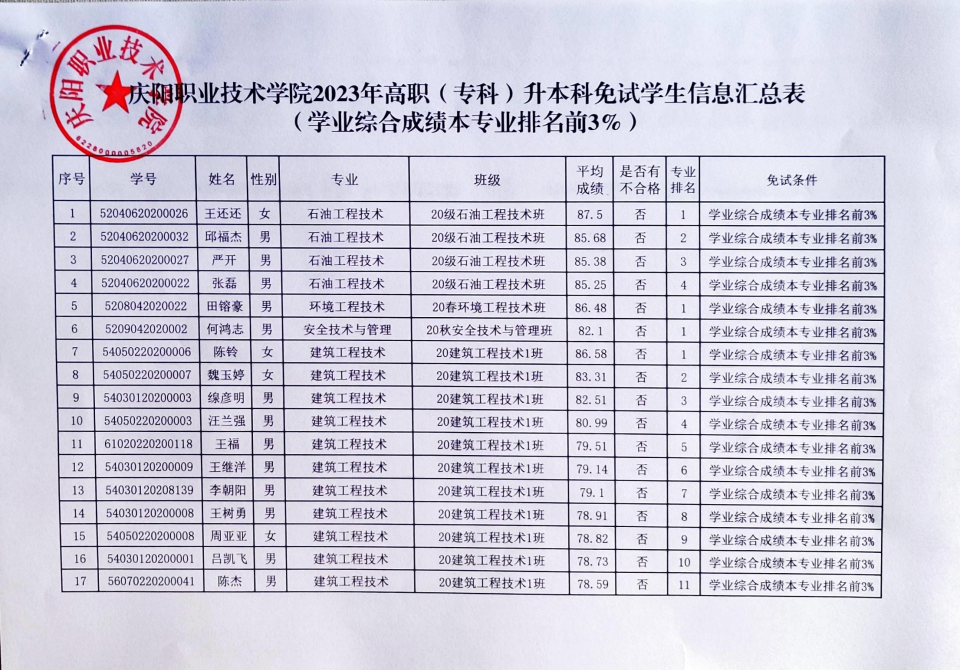 庆阳职业技术学院
6228000005820

庆阳职业技术学院2023年高职（专科）升本科免试学生信息汇总表
（学业综合成绩本专业排名前3%）

| 序号 | 学号 | 姓名 | 性别 | 专业 | 班级 | 平均成绩 | 是否有不合格 | 专业排名 | 免试条件 |
|---|---|---|---|---|---|---|---|---|---|
| 1 | 52040620200026 | 王还还 | 女 | 石油工程技术 | 20级石油工程技术班 | 87.5 | 否 | 1 | 学业综合成绩本专业排名前3% |
| 2 | 52040620200032 | 邱福杰 | 男 | 石油工程技术 | 20级石油工程技术班 | 85.68 | 否 | 2 | 学业综合成绩本专业排名前3% |
| 3 | 52040620200027 | 严开 | 男 | 石油工程技术 | 20级石油工程技术班 | 85.38 | 否 | 3 | 学业综合成绩本专业排名前3% |
| 4 | 52040620200022 | 张磊 | 男 | 石油工程技术 | 20级石油工程技术班 | 85.25 | 否 | 4 | 学业综合成绩本专业排名前3% |
| 5 | 5208042020022 | 田镕豪 | 男 | 环境工程技术 | 20春环境工程技术班 | 86.48 | 否 | 1 | 学业综合成绩本专业排名前3% |
| 6 | 5209042020002 | 何鸿志 | 男 | 安全技术与管理 | 20秋安全技术与管理班 | 82.1 | 否 | 1 | 学业综合成绩本专业排名前3% |
| 7 | 54050220200006 | 陈铃 | 女 | 建筑工程技术 | 20建筑工程技术1班 | 86.58 | 否 | 1 | 学业综合成绩本专业排名前3% |
| 8 | 54050220200007 | 魏玉婷 | 女 | 建筑工程技术 | 20建筑工程技术1班 | 83.31 | 否 | 2 | 学业综合成绩本专业排名前3% |
| 9 | 54030120200003 | 缐彦明 | 男 | 建筑工程技术 | 20建筑工程技术1班 | 82.51 | 否 | 3 | 学业综合成绩本专业排名前3% |
| 10 | 54050220200003 | 汪兰强 | 男 | 建筑工程技术 | 20建筑工程技术1班 | 80.99 | 否 | 4 | 学业综合成绩本专业排名前3% |
| 11 | 61020220200118 | 王福 | 男 | 建筑工程技术 | 20建筑工程技术1班 | 79.51 | 否 | 5 | 学业综合成绩本专业排名前3% |
| 12 | 54030120200009 | 王继洋 | 男 | 建筑工程技术 | 20建筑工程技术1班 | 79.14 | 否 | 6 | 学业综合成绩本专业排名前3% |
| 13 | 54030120208139 | 李朝阳 | 男 | 建筑工程技术 | 20建筑工程技术1班 | 79.1 | 否 | 7 | 学业综合成绩本专业排名前3% |
| 14 | 54030120200008 | 王树勇 | 男 | 建筑工程技术 | 20建筑工程技术1班 | 78.91 | 否 | 8 | 学业综合成绩本专业排名前3% |
| 15 | 54050220200008 | 周亚亚 | 女 | 建筑工程技术 | 20建筑工程技术1班 | 78.82 | 否 | 9 | 学业综合成绩本专业排名前3% |
| 16 | 54030120200001 | 吕凯飞 | 男 | 建筑工程技术 | 20建筑工程技术1班 | 78.73 | 否 | 10 | 学业综合成绩本专业排名前3% |
| 17 | 56070220200041 | 陈杰 | 男 | 建筑工程技术 | 20建筑工程技术1班 | 78.59 | 否 | 11 | 学业综合成绩本专业排名前3% |